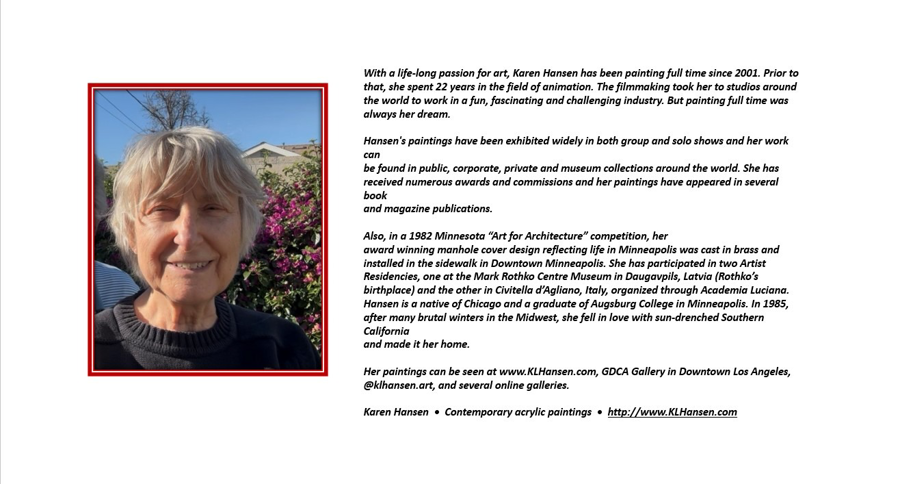 With a life-long passion for art, Karen Hansen has been painting full time since 2001. Prior to that, she spent 22 years in the field of animation. The filmmaking took her to studios around the world to work in a fun, fascinating and challenging industry. But painting full time was always her dream.

Hansen's paintings have been exhibited widely in both group and solo shows and her work can
be found in public, corporate, private and museum collections around the world. She has received numerous awards and commissions and her paintings have appeared in several book
and magazine publications.

Also, in a 1982 Minnesota "Art for Architecture" competition, her
award winning manhole cover design reflecting life in Minneapolis was cast in brass and installed in the sidewalk in Downtown Minneapolis. She has participated in two Artist Residencies, one at the Mark Rothko Centre Museum in Daugavpils, Latvia (Rothko's birthplace) and the other in Civitella d'Agliano, Italy, organized through Academia Luciana. Hansen is a native of Chicago and a graduate of Augsburg College in Minneapolis. In 1985, after many brutal winters in the Midwest, she fell in love with sun-drenched Southern California
and made it her home.

Her paintings can be seen at www.KLHansen.com, GDCA Gallery in Downtown Los Angeles, @klhansen.art, and several online galleries.

Karen Hansen • Contemporary acrylic paintings • http://www.KLHansen.com